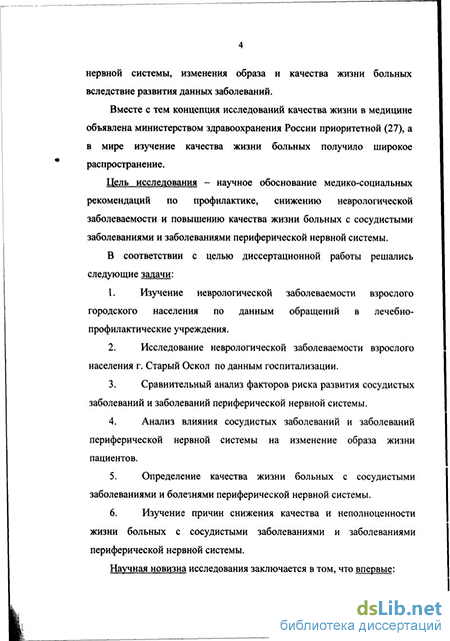 4

нервной системы, изменения образа и качества жизни больных вследствие развития данных заболеваний.

Вместе с тем концепция исследований качества жизни в медицине объявлена министерством здравоохранения России приоритетной (27), а в мире изучение качества жизни больных получило широкое распространение.

Цель исследования – научное обоснование медико-социальных рекомендаций по профилактике, снижению неврологической заболеваемости и повышению качества жизни больных с сосудистыми заболеваниями и заболеваниями периферической нервной системы.

В соответствии с целью диссертационной работы решались следующие задачи:

1. Изучение неврологической заболеваемости взрослого городского населения по данным обращений в лечебно-профилактические учреждения.

2. Исследование неврологической заболеваемости взрослого населения г. Старый Оскол по данным госпитализации.

3. Сравнительный анализ факторов риска развития сосудистых заболеваний и заболеваний периферической нервной системы.

4. Анализ влияния сосудистых заболеваний и заболеваний периферической нервной системы на изменение образа жизни пациентов.

5. Определение качества жизни больных с сосудистыми заболеваниями и болезнями периферической нервной системы.

6. Изучение причин снижения качества и неполноценности жизни больных с сосудистыми заболеваниями и заболеваниями периферической нервной системы.

Научная новизна исследования заключается в том, что впервые:

dsLib.net
библиотека диссертаций